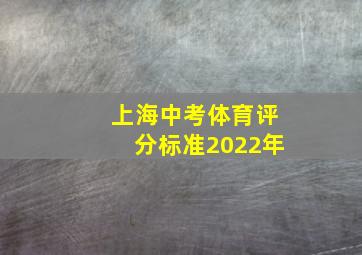 上海中考体育评分标准2022年